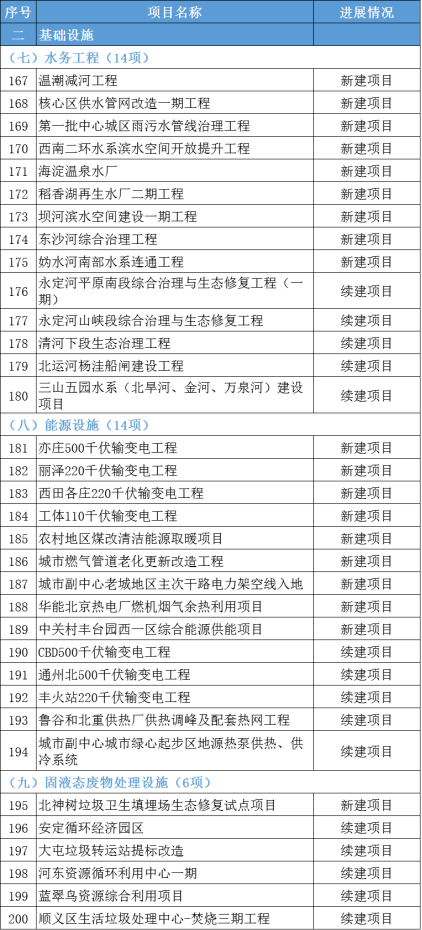 | 序号 | 项目名称 | 进展情况 |
|---|---|---|
| 二 | 基础设施 | |
| （七）水务工程（14项） | | |
| 167 | 温潮减河工程 | 新建项目 |
| 168 | 核心区供水管网改造一期工程 | 新建项目 |
| 169 | 第一批中心城区雨污水管线治理工程 | 新建项目 |
| 170 | 西南二环水系滨水空间开放提升工程 | 新建项目 |
| 171 | 海淀温泉水厂 | 新建项目 |
| 172 | 稻香湖再生水厂二期工程 | 新建项目 |
| 173 | 坝河滨水空间建设一期工程 | 新建项目 |
| 174 | 东沙河综合治理工程 | 新建项目 |
| 175 | 妫水河南部水系连通工程 | 新建项目 |
| 176 | 永定河平原南段综合治理与生态修复工程（一期） | 续建项目 |
| 177 | 永定河山峡段综合治理与生态修复工程 | 续建项目 |
| 178 | 清河下段生态治理工程 | 续建项目 |
| 179 | 北运河杨洼船闸建设工程 | 续建项目 |
| 180 | 三山五园水系（北旱河、金河、万泉河）建设项目 | 续建项目 |
| （八）能源设施（14项） | | |
| 181 | 亦庄500千伏输变电工程 | 新建项目 |
| 182 | 丽泽220千伏输变电工程 | 新建项目 |
| 183 | 西田各庄220千伏输变电工程 | 新建项目 |
| 184 | 工体110千伏输变电工程 | 新建项目 |
| 185 | 农村地区煤改清洁能源取暖项目 | 新建项目 |
| 186 | 城市燃气管道老化更新改造工程 | 新建项目 |
| 187 | 城市副中心老城地区主次干路电力架空线入地 | 新建项目 |
| 188 | 华能北京热电厂燃机烟气余热利用项目 | 新建项目 |
| 189 | 中关村丰台园西一区综合能源供能项目 | 新建项目 |
| 190 | CBD500千伏输变电工程 | 续建项目 |
| 191 | 通州北500千伏输变电工程 | 续建项目 |
| 192 | 丰火站220千伏输变电工程 | 续建项目 |
| 193 | 鲁谷和北重供热厂供热调峰及配套热网工程 | 续建项目 |
| 194 | 城市副中心城市绿心起步区地源热泵供热、供冷系统 | 续建项目 |
| （九）固液态废物处理设施（6项） | | |
| 195 | 北神树垃圾卫生填埋场生态修复试点项目 | 新建项目 |
| 196 | 安定循环经济园区 | 续建项目 |
| 197 | 大屯垃圾转运站提标改造 | 续建项目 |
| 198 | 河东资源循环利用中心一期 | 续建项目 |
| 199 | 蓝翠鸟资源综合利用项目 | 续建项目 |
| 200 | 顺义区生活垃圾处理中心-焚烧三期工程 | 续建项目 |